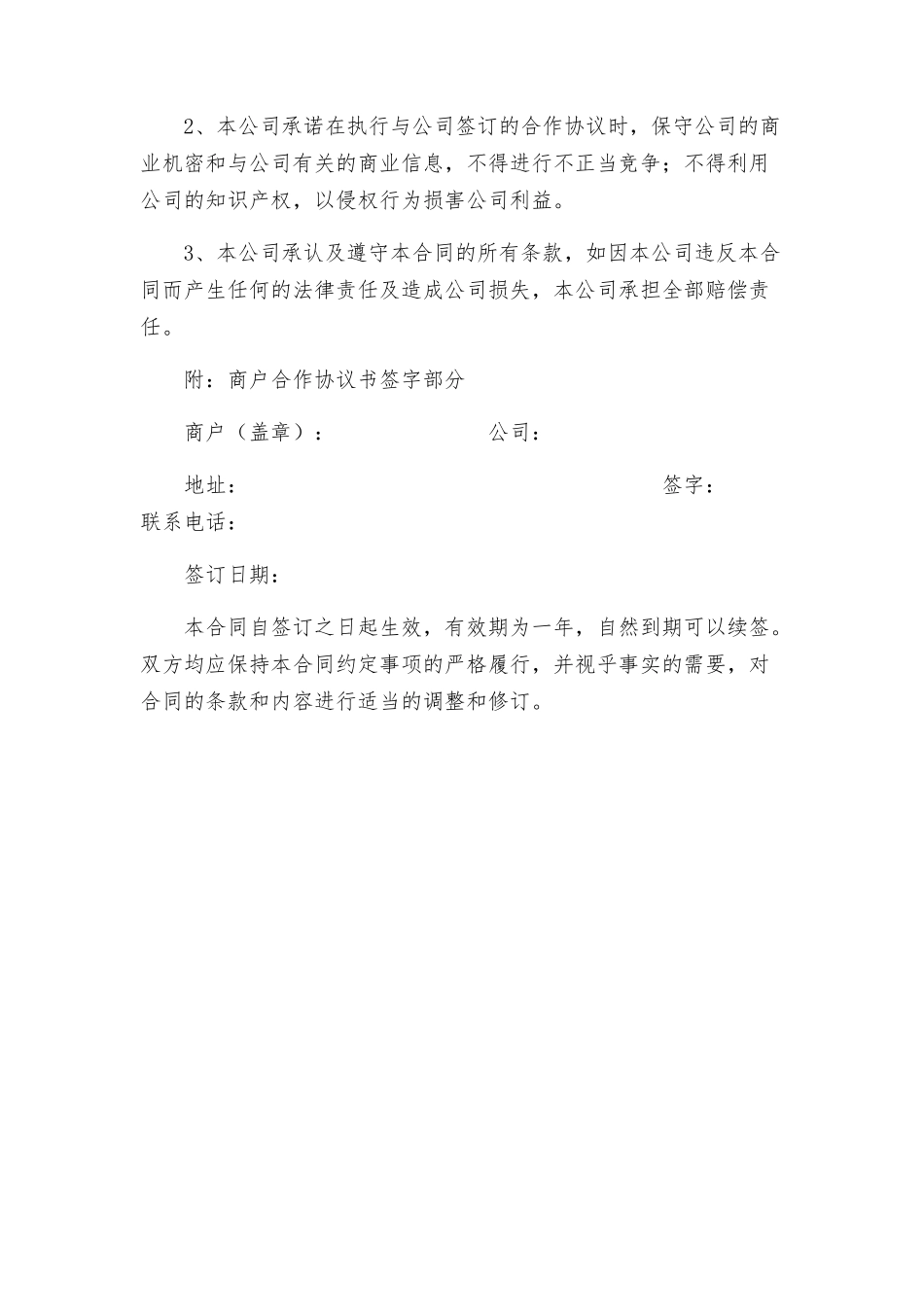 2、本公司承诺在执行与公司签订的合作协议时，保守公司的商业机密和与公司有关的商业信息，不得进行不正当竞争；不得利用公司的知识产权，以侵权行为损害公司利益。

3、本公司承认及遵守本合同的所有条款，如因本公司违反本合同而产生任何的法律责任及造成公司损失，本公司承担全部赔偿责任。

附：商户合作协议书签字部分

商户（盖章）： 公司：

地址： 签字：
联系电话：

签订日期：

本合同自签订之日起生效，有效期为一年，自然到期可以续签。双方均应保持本合同约定事项的严格履行，并视乎事实的需要，对合同的条款和内容进行适当的调整和修订。